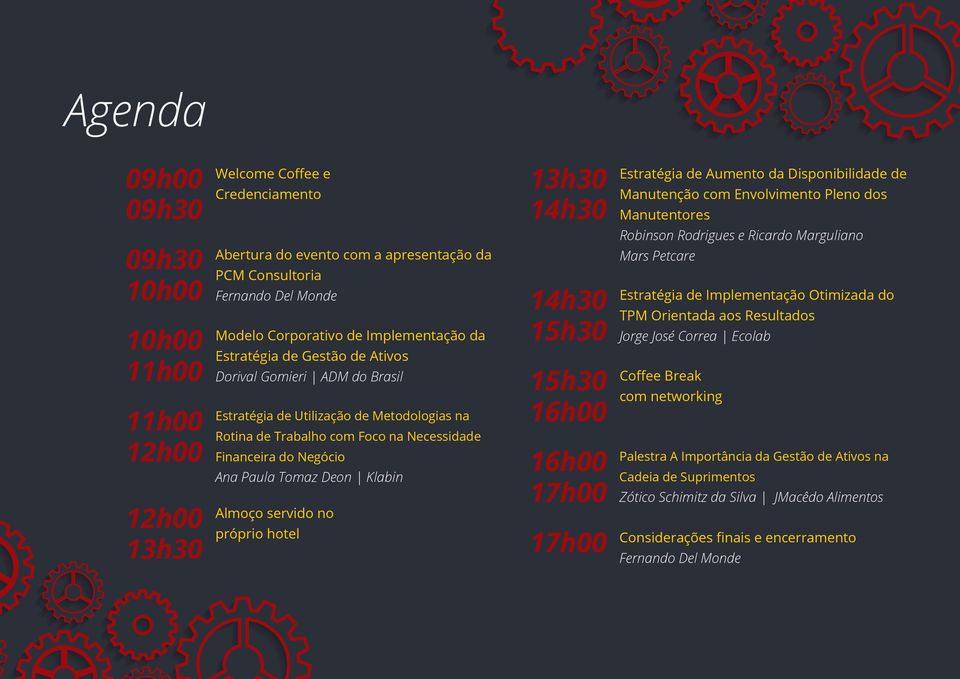 Agenda

09h00
09h30
Welcome Coffee e Credenciamento

09h30
10h00
Abertura do evento com a apresentação da PCM Consultoria
Fernando Del Monde

10h00
11h00
Modelo Corporativo de Implementação da Estratégia de Gestão de Ativos
Dorival Gomieri | ADM do Brasil

11h00
12h00
Estratégia de Utilização de Metodologias na Rotina de Trabalho com Foco na Necessidade Financeira do Negócio
Ana Paula Tomaz Deon | Klabin

12h00
13h30
Almoço servido no próprio hotel

13h30
14h30
Estratégia de Aumento da Disponibilidade de Manutenção com Envolvimento Pleno dos Manutentores
Robinson Rodrigues e Ricardo Marguliano
Mars Petcare

14h30
15h30
Estratégia de Implementação Otimizada do TPM Orientada aos Resultados
Jorge José Correa | Ecolab

15h30
16h00
Coffee Break com networking

16h00
17h00
Palestra A Importância da Gestão de Ativos na Cadeia de Suprimentos
Zótico Schimitz da Silva | JMacêdo Alimentos

17h00
Considerações finais e encerramento
Fernando Del Monde